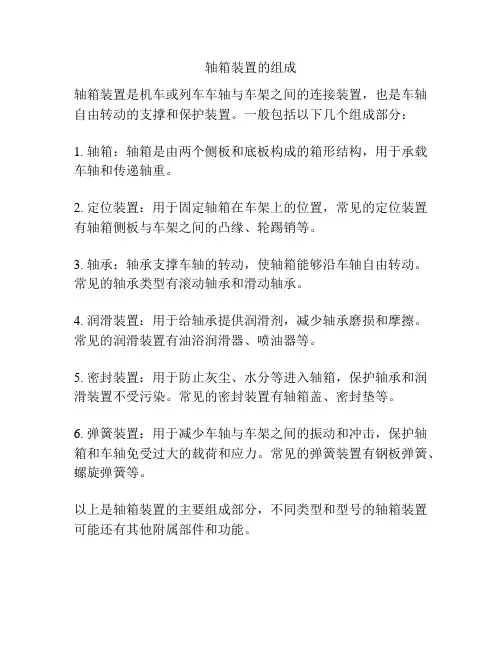 轴箱装置的组成

轴箱装置是机车或列车车轴与车架之间的连接装置，也是车轴自由转动的支撑和保护装置。一般包括以下几个组成部分：

1. 轴箱：轴箱是由两个侧板和底板构成的箱形结构，用于承载车轴和传递轴重。

2. 定位装置：用于固定轴箱在车架上的位置，常见的定位装置有轴箱侧板与车架之间的凸缘、轮踢销等。

3. 轴承：轴承支撑车轴的转动，使轴箱能够沿车轴自由转动。常见的轴承类型有滚动轴承和滑动轴承。

4. 润滑装置：用于给轴承提供润滑剂，减少轴承磨损和摩擦。常见的润滑装置有油浴润滑器、喷油器等。

5. 密封装置：用于防止灰尘、水分等进入轴箱，保护轴承和润滑装置不受污染。常见的密封装置有轴箱盖、密封垫等。

6. 弹簧装置：用于减少车轴与车架之间的振动和冲击，保护轴箱和车轴免受过大的载荷和应力。常见的弹簧装置有钢板弹簧、螺旋弹簧等。

以上是轴箱装置的主要组成部分，不同类型和型号的轴箱装置可能还有其他附属部件和功能。